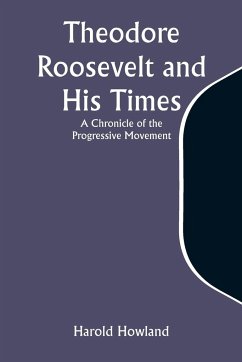 Theodore Roosevelt and His Times

A Chronicle of the Progressive Movement

Harold Howland